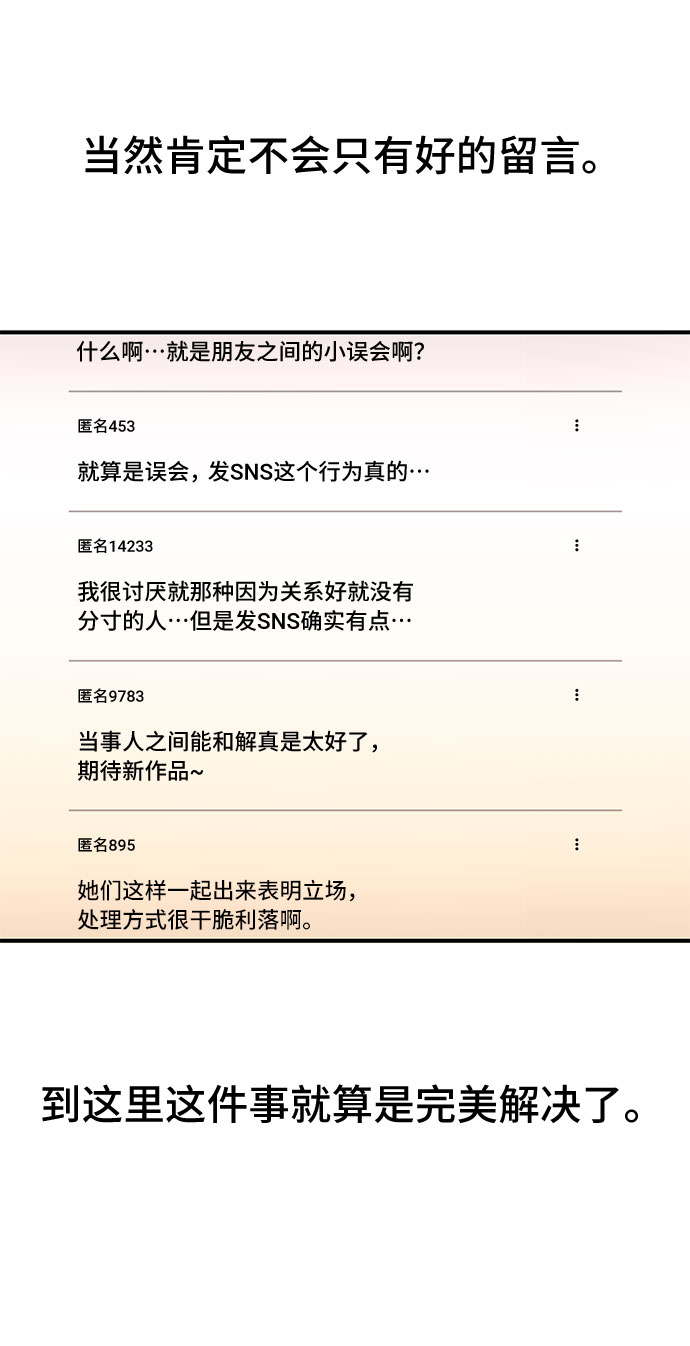 当然肯定不会只有好的留言。

什么啊…就是朋友之间的小误会啊?

匿名453

就算是误会，发SNS这个行为真的…

匿名14233

我很讨厌就那种因为关系好就没有分寸的人…但是发SNS确实有点…

匿名9783

当事人之间能和解真是太好了，期待新作品~

匿名895

她们这样一起出来表明立场，处理方式很干脆利落啊。

到这里这件事就算是完美解决了。